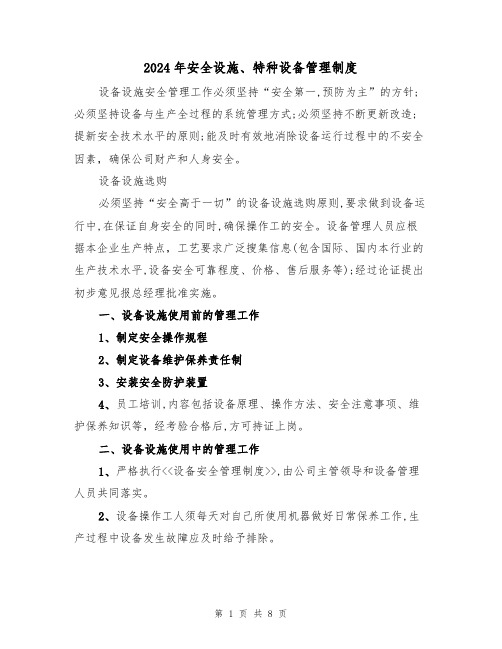 2024年安全设施、特种设备管理制度

设备设施安全管理工作必须坚持“安全第一,预防为主”的方针;必须坚持设备与生产全过程的系统管理方式;必须坚持不断更新改造;提新安全技术水平的原则;能及时有效地消除设备运行过程中的不安全因素,确保公司财产和人身安全。

设备设施选购

必须坚持“安全高于一切”的设备设施选购原则,要求做到设备运行中,在保证自身安全的同时,确保操作工的安全。设备管理人员应根据本企业生产特点,工艺要求广泛搜集信息(包含国际、国内本行业的生产技术水平,设备安全可靠程度、价格、售后服务等);经过论证提出初步意见报总经理批准实施。

一、设备设施使用前的管理工作

1、制定安全操作规程

2、制定设备维护保养责任制

3、安装安全防护装置

4、员工培训,内容包括设备原理、操作方法、安全注意事项、维护保养知识等,经考验合格后,方可持证上岗。

二、设备设施使用中的管理工作

1、严格执行<<设备安全管理制度>>,由公司主管领导和设备管理人员共同落实。

2、设备操作工人须每天对自己所使用机器做好日常保养工作,生产过程中设备发生故障应及时给予排除。

第 1 页 共 8 页